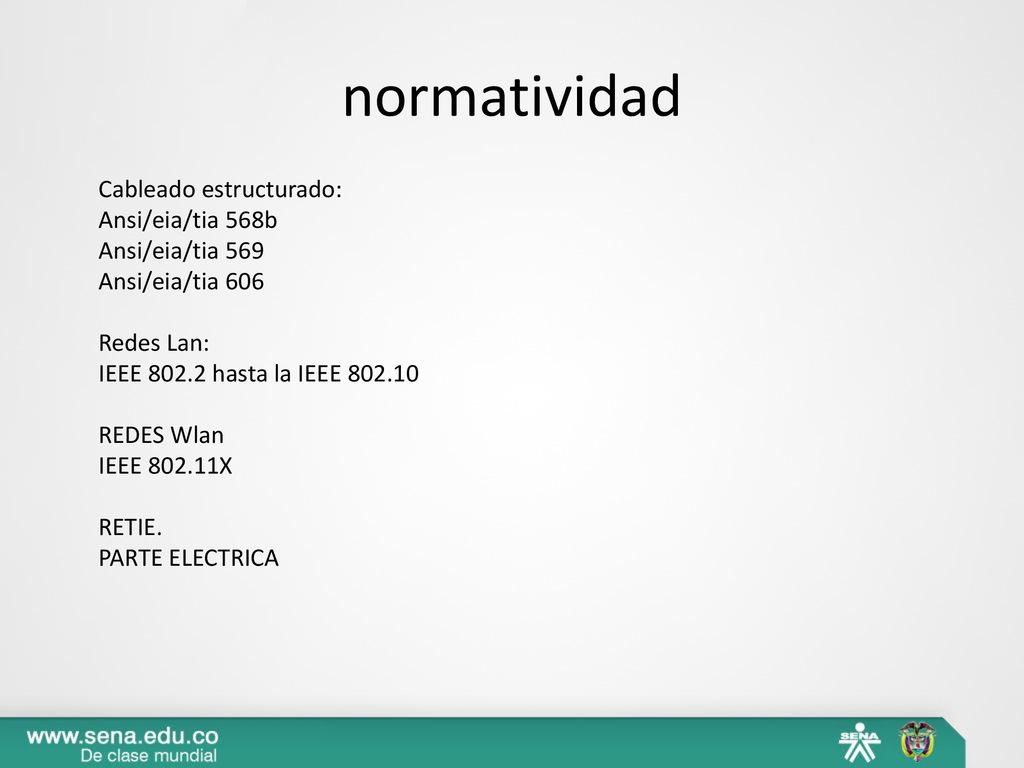 normatividad

Cableado estructurado:
Ansi/eia/tia 568b
Ansi/eia/tia 569
Ansi/eia/tia 606

Redes Lan:
IEEE 802.2 hasta la IEEE 802.10

REDES Wlan
IEEE 802.11X

RETIE.
PARTE ELECTRICA

www.sena.edu.co
De clase mundial

SENA